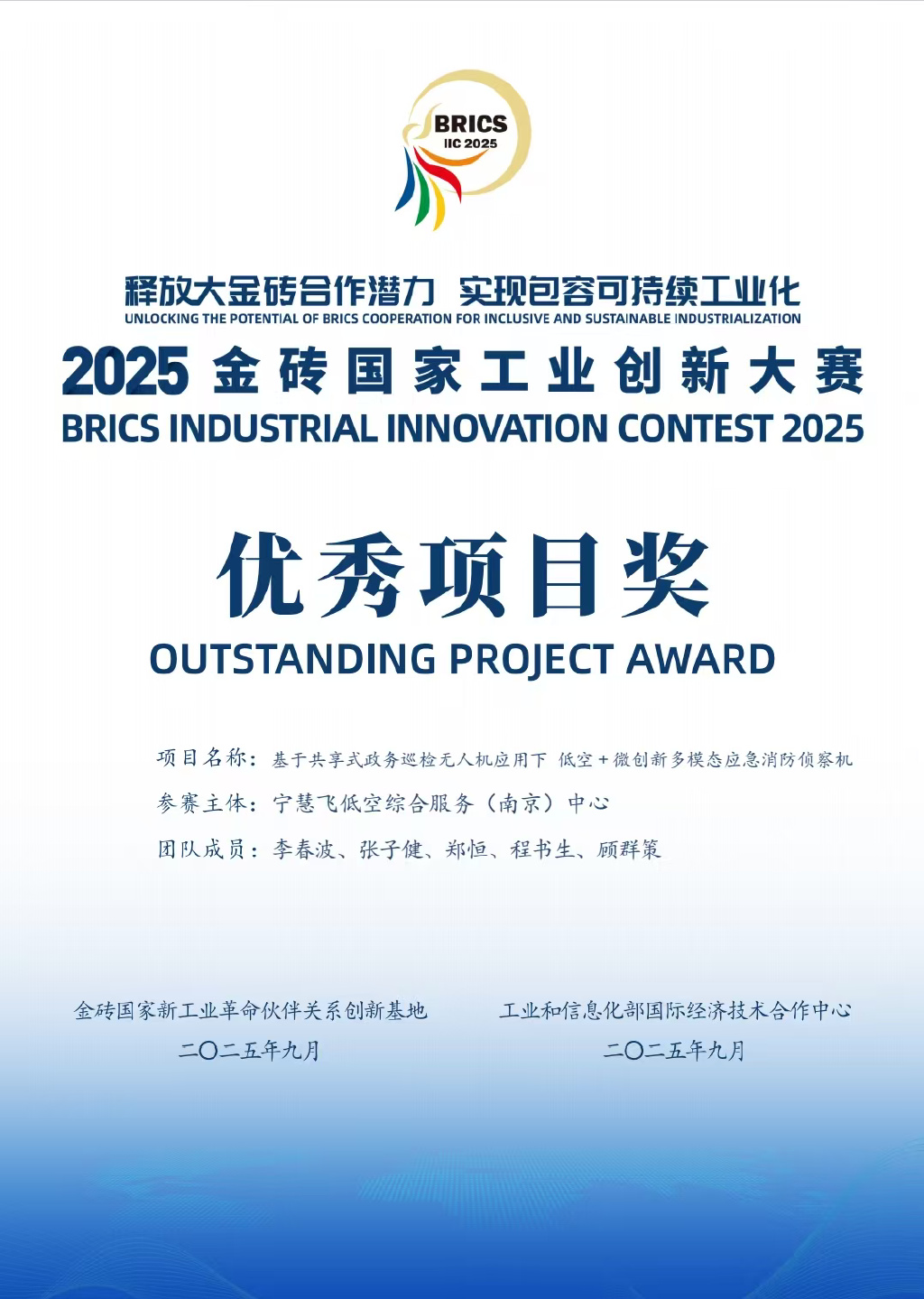 BRICS
IIC 2025

释放大金砖合作潜力 实现包容可持续工业化
UNLOCKING THE POTENTIAL OF BRICS COOPERATION FOR INCLUSIVE AND SUSTAINABLE INDUSTRIALIZATION

2025金砖国家工业创新大赛
BRICS INDUSTRIAL INNOVATION CONTEST 2025

优秀项目奖
OUTSTANDING PROJECT AWARD

项目名称：基于共享式政务巡检无人机应用下 低空+微创新多模态应急消防侦察机
参赛主体：宁慧飞低空综合服务（南京）中心
团队成员：李春波、张子健、郑恒、程书生、顾群策

金砖国家新工业革命伙伴关系创新基地
二〇二五年九月

工业和信息化部国际经济技术合作中心
二〇二五年九月